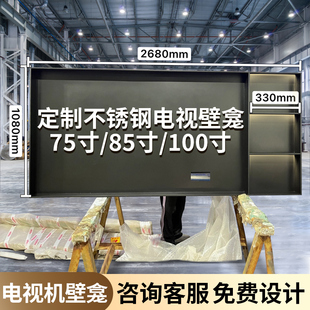 2680mm

1080mm

330mm

定制不锈钢电视壁龛
75寸/85寸/100寸

电视机壁龛 咨询客服 免费设计